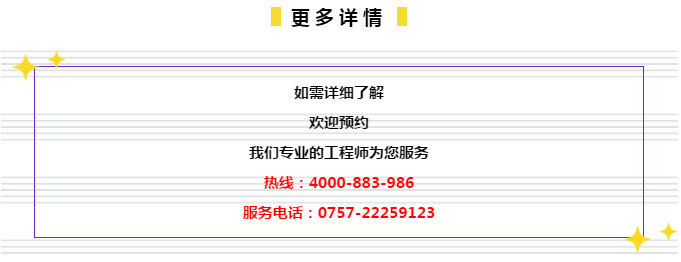 更多详情

如需详细了解

欢迎预约

我们专业的工程师为您服务

热线：4000-883-986

服务电话：0757-22259123